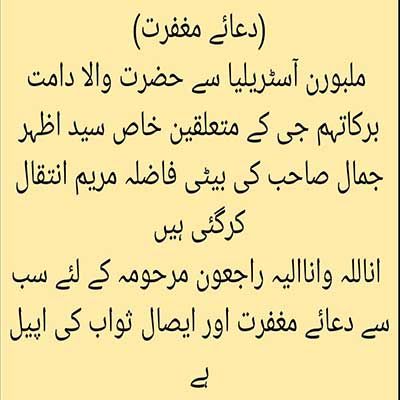 (دعائے مغفرت)

ملبورن آسٹریلیا سے حضرت والا دامت برکاتہم جی کے متعلقین خاص سید اظہر جمال صاحب کی بیٹی فاضلہ مریم انتقال کرگئی ہیں

اناللہ واناالیہ راجعون مرحومہ کے لئے سب سے دعائے مغفرت اور ایصال ثواب کی اپیل ہے